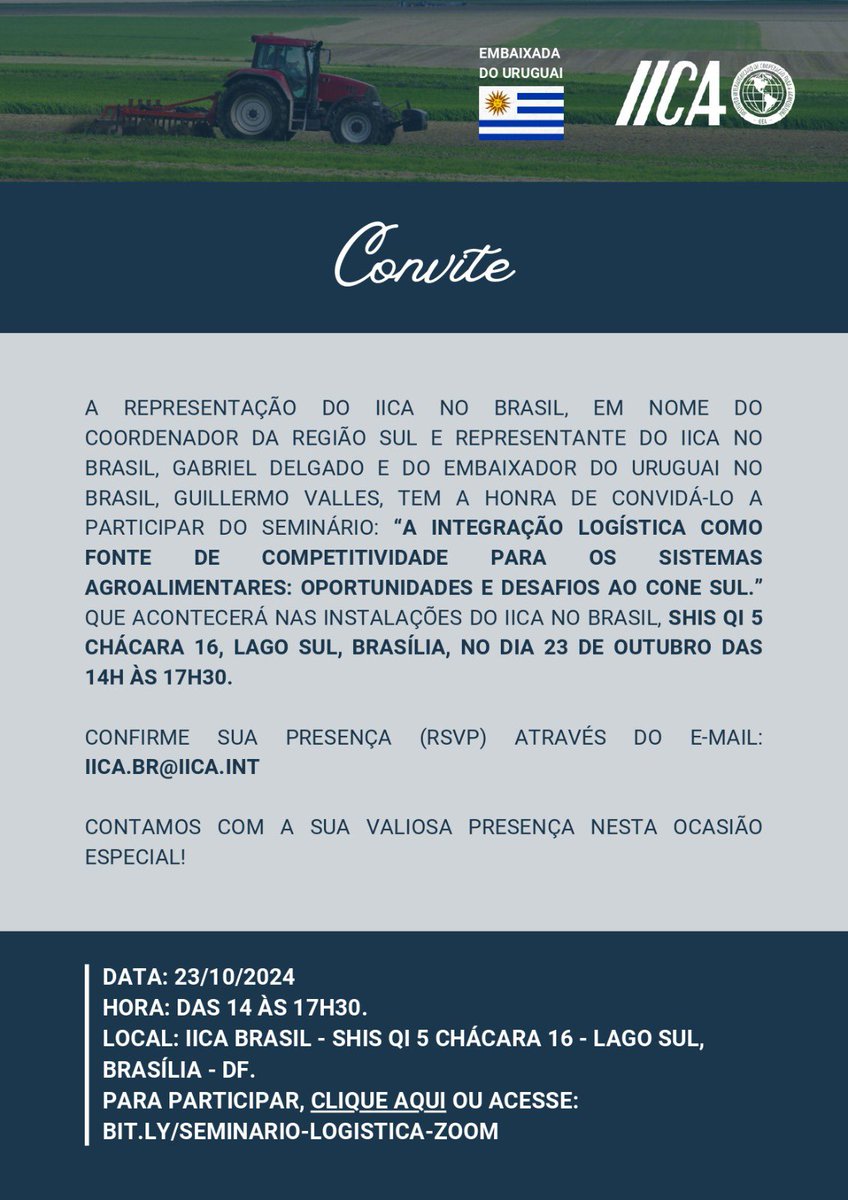 EMBAIXADA DO URUGUAI

IICA

Convite

A REPRESENTAÇÃO DO IICA NO BRASIL, EM NOME DO COORDENADOR DA REGIÃO SUL E REPRESENTANTE DO IICA NO BRASIL, GABRIEL DELGADO E DO EMBAIXADOR DO URUGUAI NO BRASIL, GUILLERMO VALLES, TEM A HONRA DE CONVIDÁ-LO A PARTICIPAR DO SEMINÁRIO: "A INTEGRAÇÃO LOGÍSTICA COMO FONTE DE COMPETITIVIDADE PARA OS SISTEMAS AGROALIMENTARES: OPORTUNIDADES E DESAFIOS AO CONE SUL." QUE ACONTECERÁ NAS INSTALAÇÕES DO IICA NO BRASIL, SHIS QI 5 CHÁCARA 16, LAGO SUL, BRASÍLIA, NO DIA 23 DE OUTUBRO DAS 14H ÀS 17H30.

CONFIRME SUA PRESENÇA (RSVP) ATRAVÉS DO E-MAIL: IICA.BR@IICA.INT

CONTAMOS COM A SUA VALIOSA PRESENÇA NESTA OCASIÃO ESPECIAL!

DATA: 23/10/2024
HORA: DAS 14 ÀS 17H30.
LOCAL: IICA BRASIL - SHIS QI 5 CHÁCARA 16 - LAGO SUL, BRASÍLIA - DF.
PARA PARTICIPAR, CLIQUE AQUI OU ACESSE: BIT.LY/SEMINARIO-LOGISTICA-ZOOM